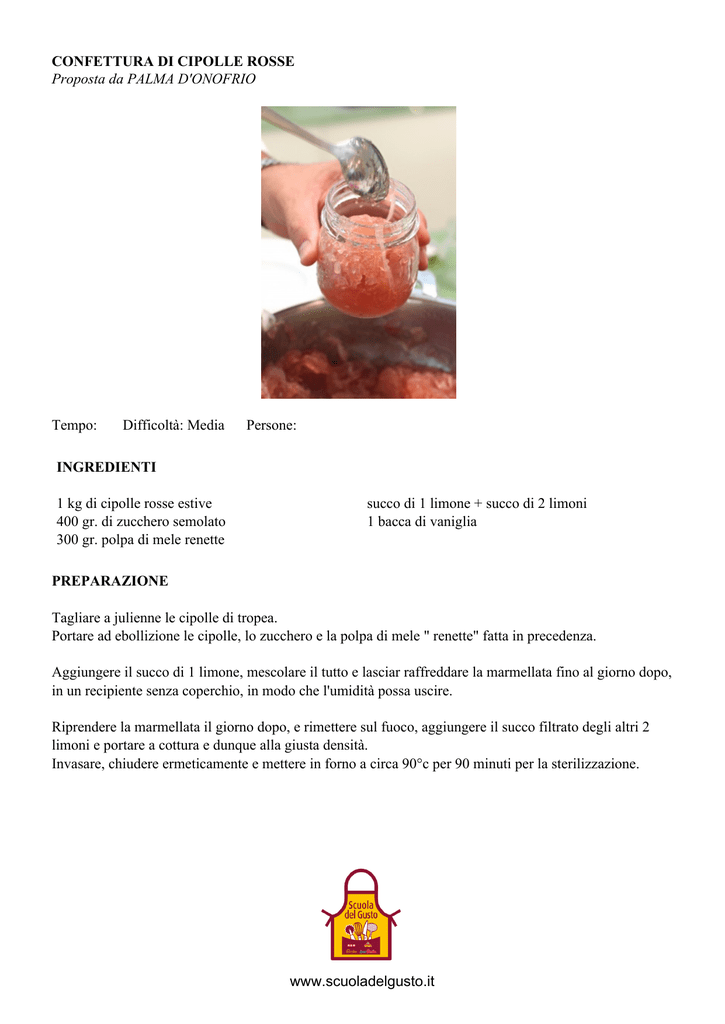 CONFETTURA DI CIPOLLE ROSSE
Proposta da PALMA D'ONOFRIO

Tempo: Difficoltà: Media Persone:

INGREDIENTI

1 kg di cipolle rosse estive
400 gr. di zucchero semolato
300 gr. polpa di mele renette

succo di 1 limone + succo di 2 limoni
1 bacca di vaniglia

PREPARAZIONE

Tagliare a julienne le cipolle di tropea.
Portare ad ebollizione le cipolle, lo zucchero e la polpa di mele " renette" fatta in precedenza.

Aggiungere il succo di 1 limone, mescolare il tutto e lasciar raffreddare la marmellata fino al giorno dopo, in un recipiente senza coperchio, in modo che l'umidità possa uscire.

Riprendere la marmellata il giorno dopo, e rimettere sul fuoco, aggiungere il succo filtrato degli altri 2 limoni e portare a cottura e dunque alla giusta densità.
Invasare, chiudere ermeticamente e mettere in forno a circa 90°c per 90 minuti per la sterilizzazione.

Scuola del Gusto

www.scuoladelgusto.it